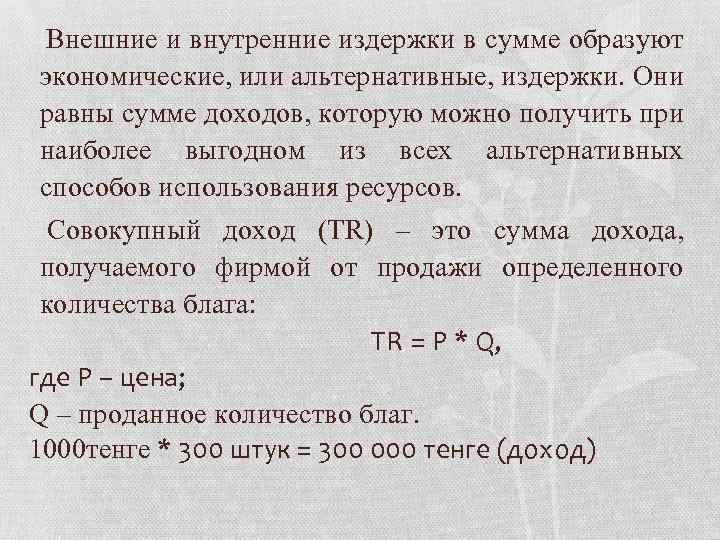 Внешние и внутренние издержки в сумме образуют экономические, или альтернативные, издержки. Они равны сумме доходов, которую можно получить при наиболее выгодном из всех альтернативных способов использования ресурсов.

Совокупный доход (TR) – это сумма дохода, получаемого фирмой от продажи определенного количества блага:

$TR = P * Q$,

где P – цена;
Q – проданное количество благ.
1000тенге * 300 штук = 300 000 тенге (доход)